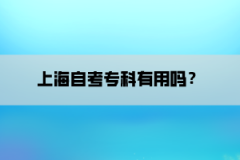 上海自考专科有用吗？